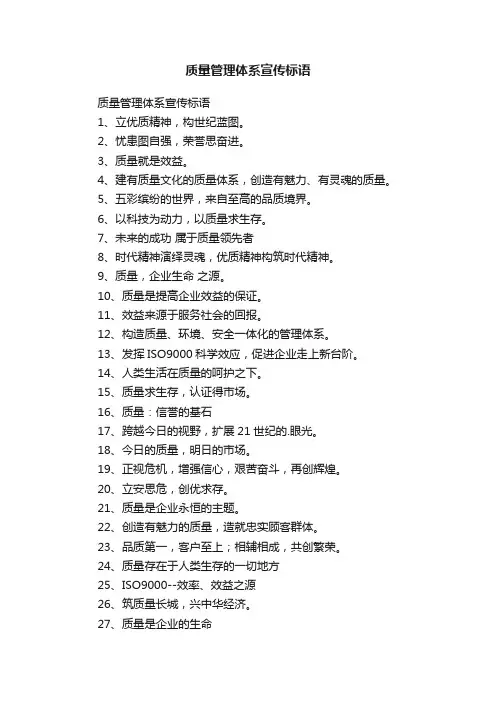 质量管理体系宣传标语

质量管理体系宣传标语

1、立优质精神，构世纪蓝图。

2、忧患图自强，荣誉思奋进。

3、质量就是效益。

4、建有质量文化的质量体系，创造有魅力、有灵魂的质量。

5、五彩缤纷的世界，来自至高的品质境界。

6、以科技为动力，以质量求生存。

7、未来的成功 属于质量领先者

8、时代精神演绎灵魂，优质精神构筑时代精神。

9、质量，企业生命 之源。

10、质量是提高企业效益的保证。

11、效益来源于服务社会的回报。

12、构造质量、环境、安全一体化的管理体系。

13、发挥 ISO9000 科学效应，促进企业走上新台阶。

14、人类生活在质量的呵护之下。

15、质量求生存，认证得市场。

16、质量：信誉的基石

17、跨越今日的视野，扩展 21 世纪的.眼光。

18、今日的质量，明日的市场。

19、正视危机，增强信心，艰苦奋斗，再创辉煌。

20、立安思危，创优求存。

21、质量是企业永恒的主题。

22、创造有魅力的质量，造就忠实顾客群体。

23、品质第一，客户至上；相辅相成，共创繁荣。

24、质量存在于人类生存的一切地方

25、ISO9000--效率、效益之源

26、筑质量长城，兴中华经济。

27、质量是企业的生命